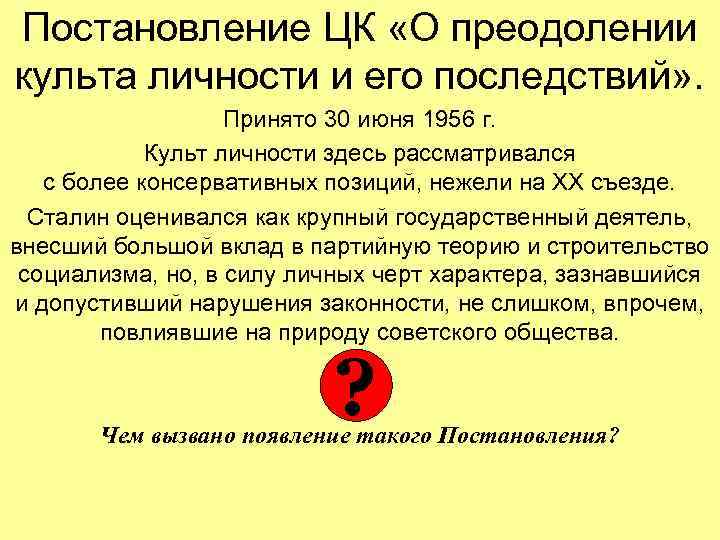 Постановление ЦК «О преодолении культа личности и его последствий».

Принято 30 июня 1956 г.

Культ личности здесь рассматривался с более консервативных позиций, нежели на XX съезде.

Сталин оценивался как крупный государственный деятель, внесший большой вклад в партийную теорию и строительство социализма, но, в силу личных черт характера, зазнавшийся и допустивший нарушения законности, не слишком, впрочем, повлиявшие на природу советского общества.

?

Чем вызвано появление такого Постановления?